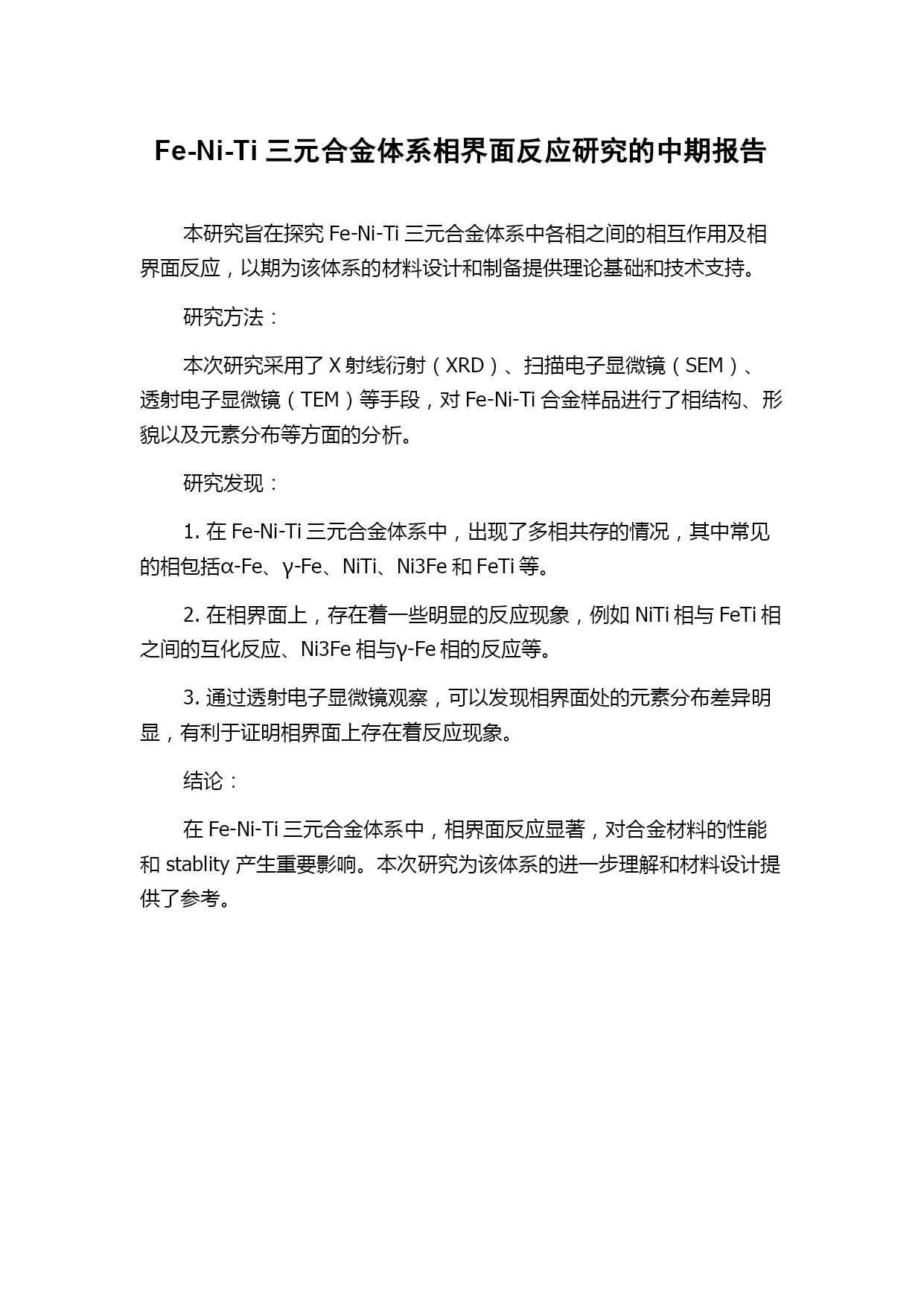 Fe-Ni-Ti 三元合金体系相界面反应研究的中期报告

本研究旨在探究 Fe-Ni-Ti 三元合金体系中各相之间的相互作用及相界面反应，以期为该体系的材料设计和制备提供理论基础和技术支持。

研究方法：

本次研究采用了 X 射线衍射（XRD）、扫描电子显微镜（SEM）、透射电子显微镜（TEM）等手段，对 Fe-Ni-Ti 合金样品进行了相结构、形貌以及元素分布等方面的分析。

研究发现：

1. 在 Fe-Ni-Ti 三元合金体系中，出现了多相共存的情况，其中常见的相包括α-Fe、γ-Fe、NiTi、Ni3Fe 和 FeTi 等。

2. 在相界面上，存在着一些明显的反应现象，例如 NiTi 相与 FeTi 相之间的互化反应、Ni3Fe 相与γ-Fe 相的反应等。

3. 通过透射电子显微镜观察，可以发现相界面处的元素分布差异明显，有利于证明相界面上存在着反应现象。

结论：

在 Fe-Ni-Ti 三元合金体系中，相界面反应显著，对合金材料的性能和 stablity 产生重要影响。本次研究为该体系的进一步理解和材料设计提供了参考。